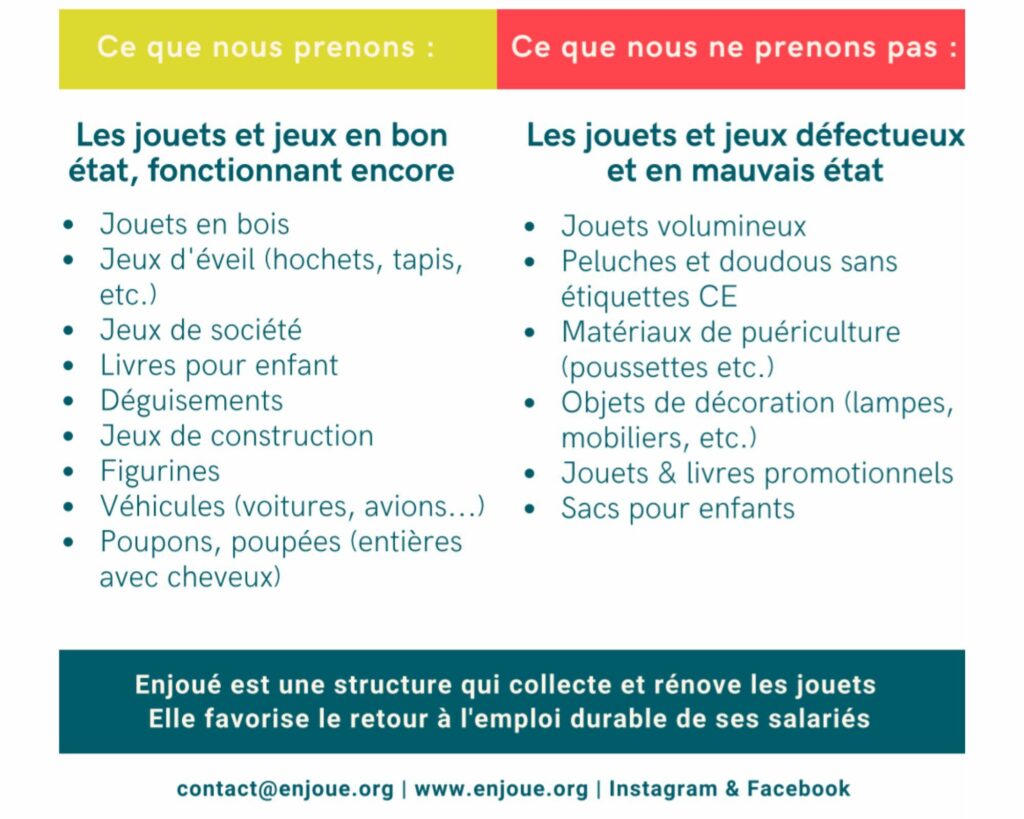 Ce que nous prenons :

Les jouets et jeux en bon état, fonctionnant encore

- Jouets en bois
- Jeux d'éveil (hochets, tapis, etc.)
- Jeux de société
- Livres pour enfant
- Déguisements
- Jeux de construction
- Figurines
- Véhicules (voitures, avions...)
- Poupons, poupées (entières avec cheveux)

Ce que nous ne prenons pas :

Les jouets et jeux défectueux et en mauvais état

- Jouets volumineux
- Peluches et doudous sans étiquettes CE
- Matériaux de puériculture (poussettes etc.)
- Objets de décoration (lampes, mobiliers, etc.)
- Jouets & livres promotionnels
- Sacs pour enfants

Enjoué est une structure qui collecte et rénove les jouets
Elle favorise le retour à l'emploi durable de ses salariés

contact@enjoue.org | www.enjoue.org | Instagram & Facebook